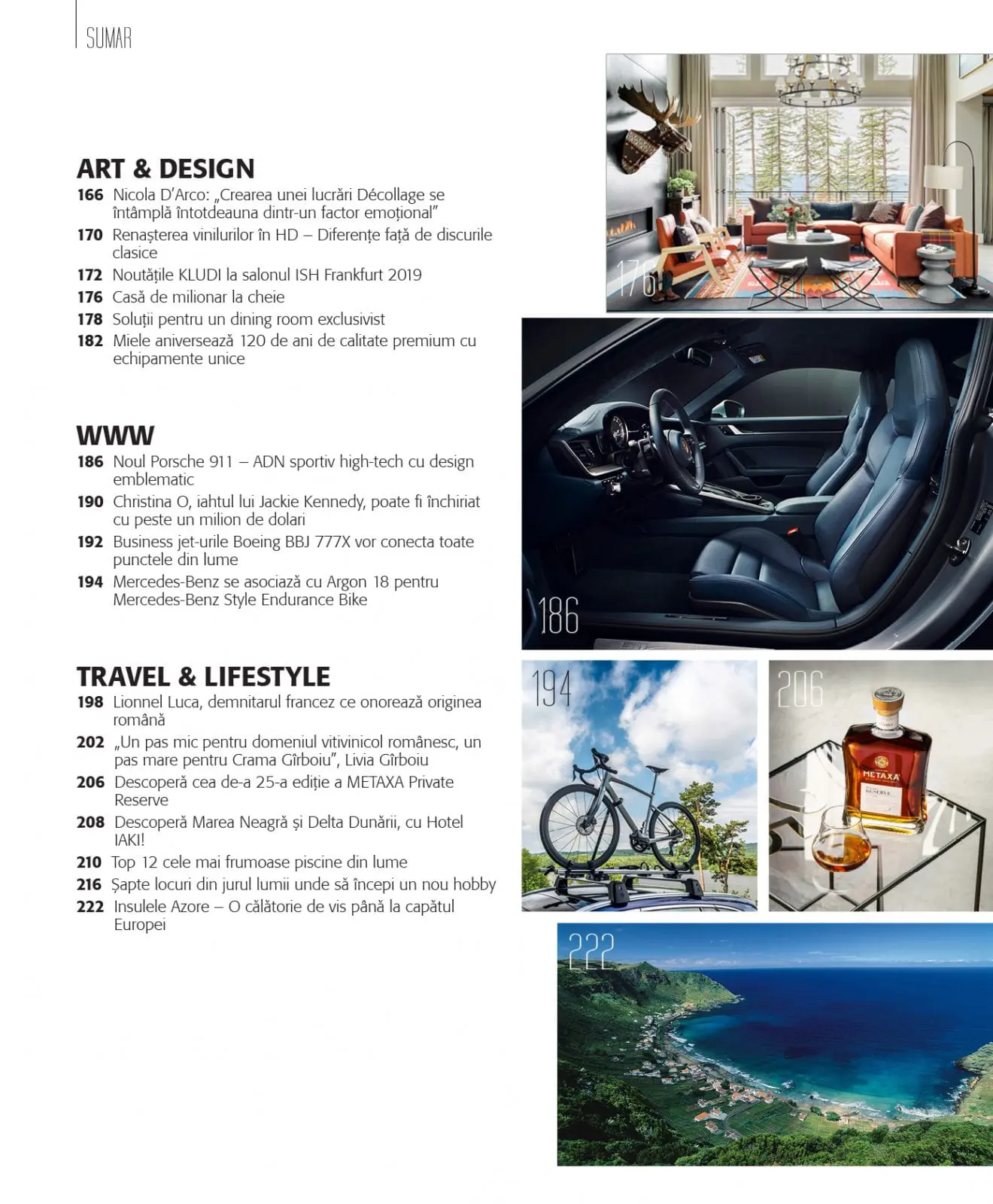 SUMAR

ART & DESIGN
166 Nicola D'Arco: „Crearea unei lucrări Décollage se întâmplă întotdeauna dintr-un factor emoțional"
170 Renașterea vinilurilor în HD – Diferențe față de discurile clasice
172 Noutățile KLUDI la salonul ISH Frankfurt 2019
176 Casă de milionar la cheie
178 Soluții pentru un dining room exclusivist
182 Miele aniversează 120 de ani de calitate premium cu echipamente unice

WWW
186 Noul Porsche 911 – ADN sportiv high-tech cu design emblematic
190 Christina O, iahtul lui Jackie Kennedy, poate fi închiriat cu peste un milion de dolari
192 Business jet-urile Boeing BBJ 777X vor conecta toate punctele din lume
194 Mercedes-Benz se asociază cu Argon 18 pentru Mercedes-Benz Style Endurance Bike

TRAVEL & LIFESTYLE
198 Lionnel Luca, demnitarul francez ce onorează originea română
202 „Un pas mic pentru domeniul vitivinicol românesc, un pas mare pentru Crama Gîrboiu", Livia Gîrboiu
206 Descoperă cea de-a 25-a ediție a METAXA Private Reserve
208 Descoperă Marea Neagră și Delta Dunării, cu Hotel IAKI!
210 Top 12 cele mai frumoase piscine din lume
216 Șapte locuri din jurul lumii unde să începi un nou hobby
222 Insulele Azore – O călătorie de vis până la capătul Europei

176

186

194

206

METAXA
RESERVE

222